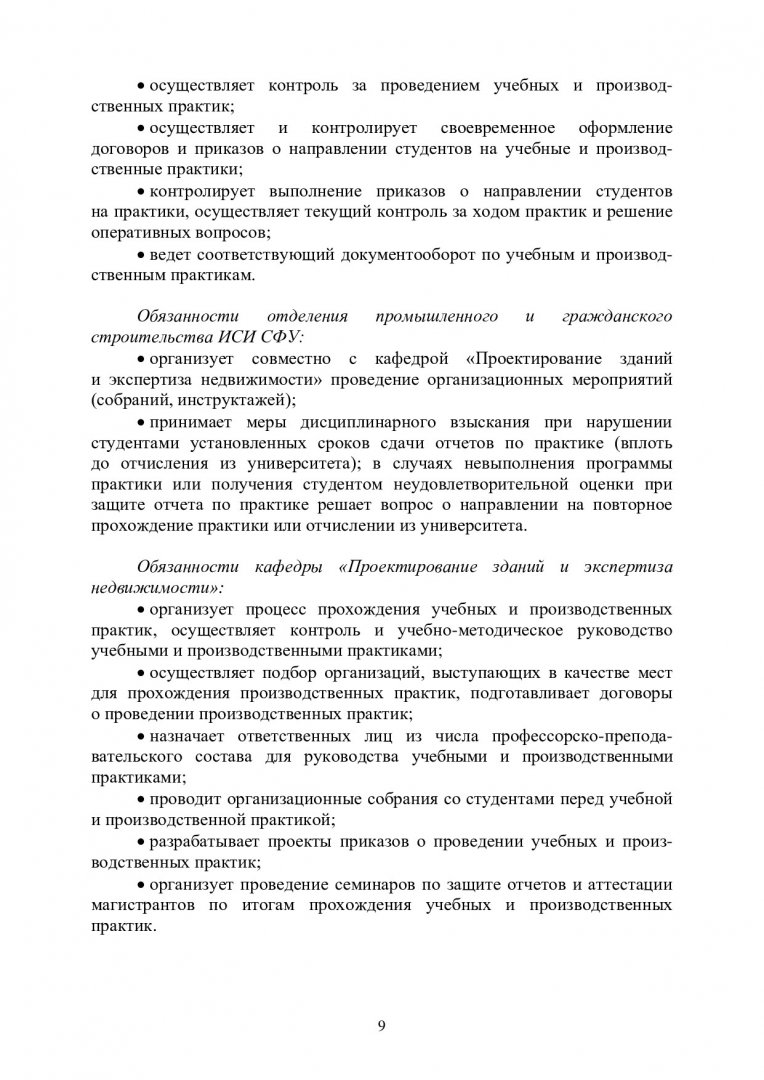 • осуществляет контроль за проведением учебных и производственных практик;

• осуществляет и контролирует своевременное оформление договоров и приказов о направлении студентов на учебные и производственные практики;

• контролирует выполнение приказов о направлении студентов на практики, осуществляет текущий контроль за ходом практик и решение оперативных вопросов;

• ведет соответствующий документооборот по учебным и производственным практикам.

Обязанности отделения промышленного и гражданского строительства ИСИ СФУ:

• организует совместно с кафедрой «Проектирование зданий и экспертиза недвижимости» проведение организационных мероприятий (собраний, инструктажей);

• принимает меры дисциплинарного взыскания при нарушении студентами установленных сроков сдачи отчетов по практике (вплоть до отчисления из университета); в случаях невыполнения программы практики или получения студентом неудовлетворительной оценки при защите отчета по практике решает вопрос о направлении на повторное прохождение практики или отчислении из университета.

Обязанности кафедры «Проектирование зданий и экспертиза недвижимости»:

• организует процесс прохождения учебных и производственных практик, осуществляет контроль и учебно-методическое руководство учебными и производственными практиками;

• осуществляет подбор организаций, выступающих в качестве мест для прохождения производственных практик, подготавливает договоры о проведении производственных практик;

• назначает ответственных лиц из числа профессорско-преподавательского состава для руководства учебными и производственными практиками;

• проводит организационные собрания со студентами перед учебной и производственной практикой;

• разрабатывает проекты приказов о проведении учебных и производственных практик;

• организует проведение семинаров по защите отчетов и аттестации магистрантов по итогам прохождения учебных и производственных практик.

9